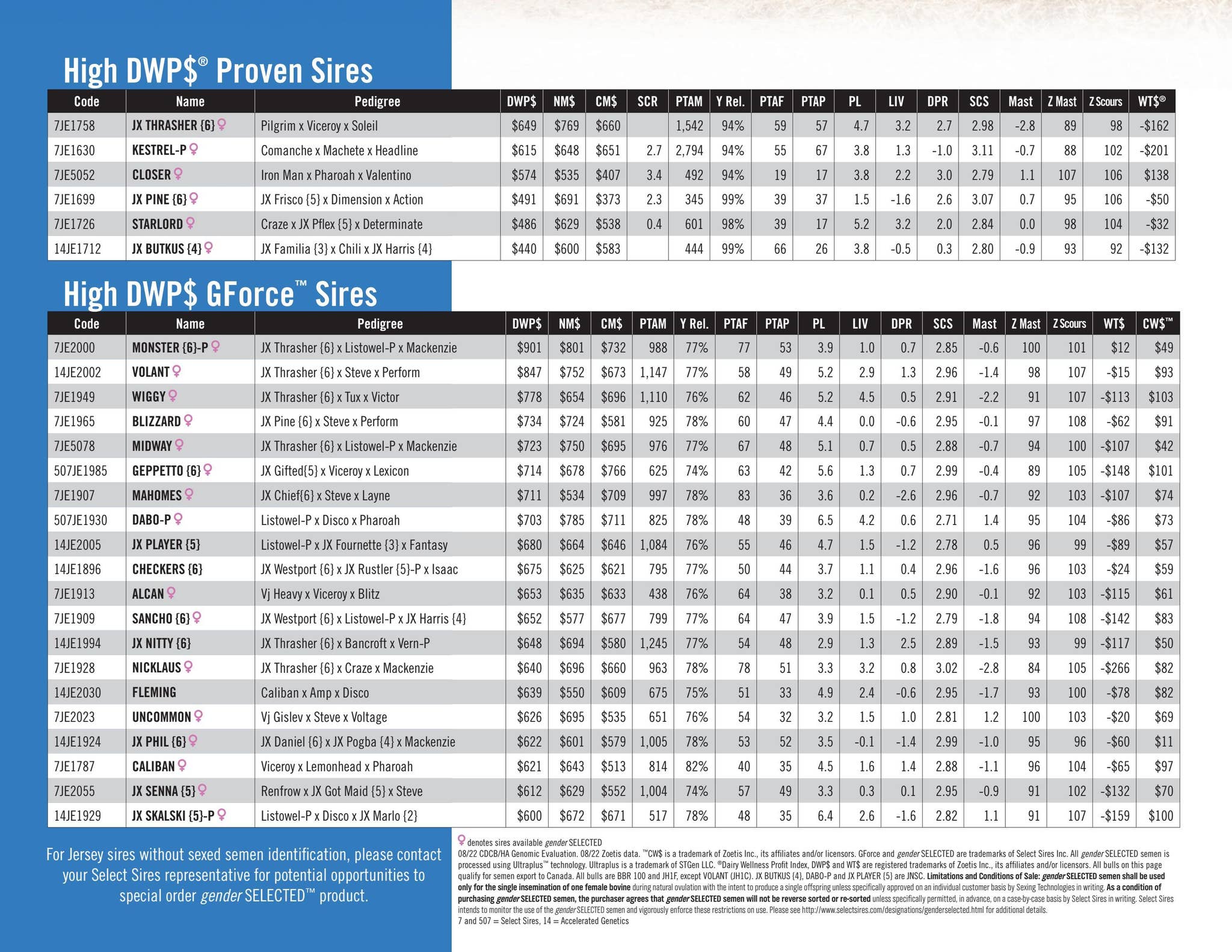 High DWP$® Proven Sires

| Code | Name | Pedigree | DWP$ | NM$ | CM$ | SCR | PTAM | Y Rel. | PTAF | PTAP | PL | LIV | DPR | SCS | Mast | Z Mast | Z Scours | WT$® |
|---|---|---|---|---|---|---|---|---|---|---|---|---|---|---|---|---|---|---|
| 7JE1758 | JX THRASHER {6} ♀ | Pilgrim x Viceroy x Soleil | $649 | $769 | $660 | | 1,542 | 94% | 59 | 57 | 4.7 | 3.2 | 2.7 | 2.98 | -2.8 | 89 | 98 | -$162 |
| 7JE1630 | KESTREL-P ♀ | Comanche x Machete x Headline | $615 | $648 | $651 | 2.7 | 2,794 | 94% | 55 | 67 | 3.8 | 1.3 | -1.0 | 3.11 | -0.7 | 88 | 102 | -$201 |
| 7JE5052 | CLOSER ♀ | Iron Man x Pharoah x Valentino | $574 | $535 | $407 | 3.4 | 492 | 94% | 19 | 17 | 3.8 | 2.2 | 3.0 | 2.79 | 1.1 | 107 | 106 | $138 |
| 7JE1699 | JX PINE {6} ♀ | JX Frisco {5} x Dimension x Action | $491 | $691 | $373 | 2.3 | 345 | 99% | 39 | 37 | 1.5 | -1.6 | 2.6 | 3.07 | 0.7 | 95 | 106 | -$50 |
| 7JE1726 | STARLORD ♀ | Craze x JX Pflex {5} x Determinate | $486 | $629 | $538 | 0.4 | 601 | 98% | 39 | 17 | 5.2 | 3.2 | 2.0 | 2.84 | 0.0 | 98 | 104 | -$32 |
| 14JE1712 | JX BUTKUS {4} ♀ | JX Familia {3} x Chili x JX Harris {4} | $440 | $600 | $583 | | 444 | 99% | 66 | 26 | 3.8 | -0.5 | 0.3 | 2.80 | -0.9 | 93 | 92 | -$132 |

High DWP$ GForce™ Sires

| Code | Name | Pedigree | DWP$ | NM$ | CM$ | PTAM | Y Rel. | PTAF | PTAP | PL | LIV | DPR | SCS | Mast | Z Mast | Z Scours | WT$ | CW$™ |
|---|---|---|---|---|---|---|---|---|---|---|---|---|---|---|---|---|---|---|
| 7JE2000 | MONSTER {6}-P ♀ | JX Thrasher {6} x Listowel-P x Mackenzie | $901 | $801 | $732 | 988 | 77% | 77 | 53 | 3.9 | 1.0 | 0.7 | 2.85 | -0.6 | 100 | 101 | $12 | $49 |
| 14JE2002 | VOLANT ♀ | JX Thrasher {6} x Steve x Perform | $847 | $752 | $673 | 1,147 | 77% | 58 | 49 | 5.2 | 2.9 | 1.3 | 2.96 | -1.4 | 98 | 107 | -$15 | $93 |
| 7JE1949 | WIGGY ♀ | JX Thrasher {6} x Tux x Victor | $778 | $654 | $696 | 1,110 | 76% | 62 | 46 | 5.2 | 4.5 | 0.5 | 2.91 | -2.2 | 91 | 107 | -$113 | $103 |
| 7JE1965 | BLIZZARD ♀ | JX Pine {6} x Steve x Perform | $734 | $724 | $581 | 925 | 78% | 60 | 47 | 4.4 | 0.0 | -0.6 | 2.95 | -0.1 | 97 | 108 | -$62 | $91 |
| 7JE5078 | MIDWAY ♀ | JX Thrasher {6} x Listowel-P x Mackenzie | $723 | $750 | $695 | 976 | 77% | 67 | 48 | 5.1 | 0.7 | 0.5 | 2.88 | -0.7 | 94 | 100 | -$107 | $42 |
| 507JE1985 | GEPPETTO {6} ♀ | JX Gifted{5} x Viceroy x Lexicon | $714 | $678 | $766 | 625 | 74% | 63 | 42 | 5.6 | 1.3 | 0.7 | 2.99 | -0.4 | 89 | 105 | -$148 | $101 |
| 7JE1907 | MAHOMES ♀ | JX Chief{6} x Steve x Layne | $711 | $534 | $709 | 997 | 78% | 83 | 36 | 3.6 | 0.2 | -2.6 | 2.96 | -0.7 | 92 | 103 | -$107 | $74 |
| 507JE1930 | DABO-P ♀ | Listowel-P x Disco x Pharoah | $703 | $785 | $711 | 825 | 78% | 48 | 39 | 6.5 | 4.2 | 0.6 | 2.71 | 1.4 | 95 | 104 | -$86 | $73 |
| 14JE2005 | JX PLAYER {5} | Listowel-P x JX Fournette {3} x Fantasy | $680 | $664 | $646 | 1,084 | 76% | 55 | 46 | 4.7 | 1.5 | -1.2 | 2.78 | 0.5 | 96 | 99 | -$89 | $57 |
| 14JE1896 | CHECKERS {6} | JX Westport {6} x JX Rustler {5}-P x Isaac | $675 | $625 | $621 | 795 | 77% | 50 | 44 | 3.7 | 1.1 | 0.4 | 2.96 | -1.6 | 96 | 103 | -$24 | $59 |
| 7JE1913 | ALCAN ♀ | Vj Heavy x Viceroy x Blitz | $653 | $635 | $633 | 438 | 76% | 64 | 38 | 3.2 | 0.1 | 0.5 | 2.90 | -0.1 | 92 | 103 | -$115 | $61 |
| 7JE1909 | SANCHO {6} ♀ | JX Westport {6} x Listowel-P x JX Harris {4} | $652 | $577 | $677 | 799 | 77% | 64 | 47 | 3.9 | 1.5 | -1.2 | 2.79 | -1.8 | 94 | 108 | -$142 | $83 |
| 14JE1994 | JX NITTY {6} | JX Thrasher {6} x Bancroft x Vern-P | $648 | $694 | $580 | 1,245 | 77% | 54 | 48 | 2.9 | 1.3 | 2.5 | 2.89 | -1.5 | 93 | 99 | -$117 | $50 |
| 7JE1928 | NICKLAUS ♀ | JX Thrasher {6} x Craze x Mackenzie | $640 | $696 | $660 | 963 | 78% | 78 | 51 | 3.3 | 3.2 | 0.8 | 3.02 | -2.8 | 84 | 105 | -$266 | $82 |
| 14JE2030 | FLEMING | Caliban x Amp x Disco | $639 | $550 | $609 | 675 | 75% | 51 | 33 | 4.9 | 2.4 | -0.6 | 2.95 | -1.7 | 93 | 100 | -$78 | $82 |
| 7JE2023 | UNCOMMON ♀ | Vj Gislev x Steve x Voltage | $626 | $695 | $535 | 651 | 76% | 54 | 32 | 3.2 | 1.5 | 1.0 | 2.81 | 1.2 | 100 | 103 | -$20 | $69 |
| 14JE1924 | JX PHIL {6} ♀ | JX Daniel {6} x JX Pogba {4} x Mackenzie | $622 | $601 | $579 | 1,005 | 78% | 53 | 52 | 3.5 | -0.1 | -1.4 | 2.99 | -1.0 | 95 | 96 | -$60 | $11 |
| 7JE1787 | CALIBAN ♀ | Viceroy x Lemonhead x Pharoah | $621 | $643 | $513 | 814 | 82% | 40 | 35 | 4.5 | 1.6 | 1.4 | 2.88 | -1.1 | 96 | 104 | -$65 | $97 |
| 7JE2055 | JX SENNA {5} ♀ | Renfrow x JX Got Maid {5} x Steve | $612 | $629 | $552 | 1,004 | 74% | 57 | 49 | 3.3 | 0.3 | 0.1 | 2.95 | -0.9 | 91 | 102 | -$132 | $70 |
| 14JE1929 | JX SKALSKI {5}-P ♀ | Listowel-P x Disco x JX Marlo {2} | $600 | $672 | $671 | 517 | 78% | 48 | 35 | 6.4 | 2.6 | -1.6 | 2.82 | 1.1 | 91 | 107 | -$159 | $100 |

For Jersey sires without sexed semen identification, please contact your Select Sires representative for potential opportunities to special order gender SELECTED™ product.

♀ denotes sires available gender SELECTED
08/22 CDCB/HA Genomic Evaluation. 08/22 Zoetis data. ™CW$ is a trademark of Zoetis Inc., its affiliates and/or licensors. GForce and gender SELECTED are trademarks of Select Sires Inc. All gender SELECTED semen is processed using Ultraplus™ technology. Ultraplus is a trademark of STGen LLC. ®Dairy Wellness Profit Index, DWP$ and WT$ are registered trademarks of Zoetis Inc., its affiliates and/or licensors. All bulls on this page qualify for semen export to Canada. All bulls are BBR 100 and JH1F, except VOLANT (JH1C). JX BUTKUS {4}, DABO-P and JX PLAYER {5} are JNSC. Limitations and Conditions of Sale: gender SELECTED semen shall be used only for the single insemination of one female bovine during natural ovulation with the intent to produce a single offspring unless specifically approved on an individual customer basis by Sexing Technologies in writing. As a condition of purchasing gender SELECTED semen, the purchaser agrees that gender SELECTED semen will not be reverse sorted or re-sorted unless specifically permitted, in advance, on a case-by-case basis by Select Sires in writing. Select Sires intends to monitor the use of the gender SELECTED semen and vigorously enforce these restrictions on use. Please see http://www.selectsires.com/designations/genderselected.html for additional details.
7 and 507 = Select Sires, 14 = Accelerated Genetics